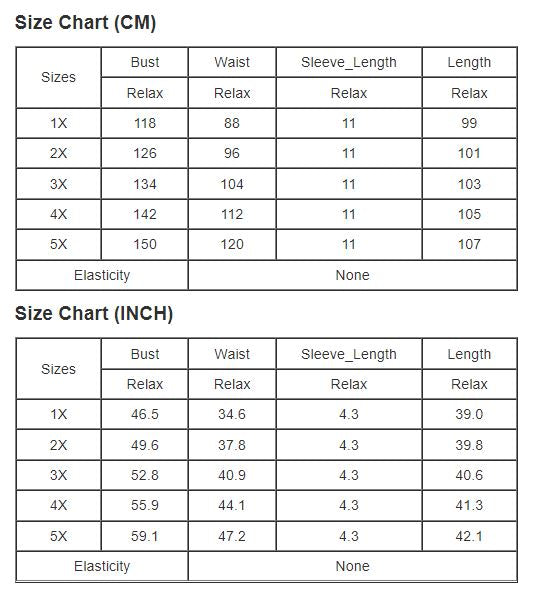 Size Chart (CM)

| Sizes | Bust | Waist | Sleeve_Length | Length |
|---|---|---|---|---|
| | Relax | Relax | Relax | Relax |
| 1X | 118 | 88 | 11 | 99 |
| 2X | 126 | 96 | 11 | 101 |
| 3X | 134 | 104 | 11 | 103 |
| 4X | 142 | 112 | 11 | 105 |
| 5X | 150 | 120 | 11 | 107 |
| Elasticity | | None | | |

Size Chart (INCH)

| Sizes | Bust | Waist | Sleeve_Length | Length |
|---|---|---|---|---|
| | Relax | Relax | Relax | Relax |
| 1X | 46.5 | 34.6 | 4.3 | 39.0 |
| 2X | 49.6 | 37.8 | 4.3 | 39.8 |
| 3X | 52.8 | 40.9 | 4.3 | 40.6 |
| 4X | 55.9 | 44.1 | 4.3 | 41.3 |
| 5X | 59.1 | 47.2 | 4.3 | 42.1 |
| Elasticity | | None | | |